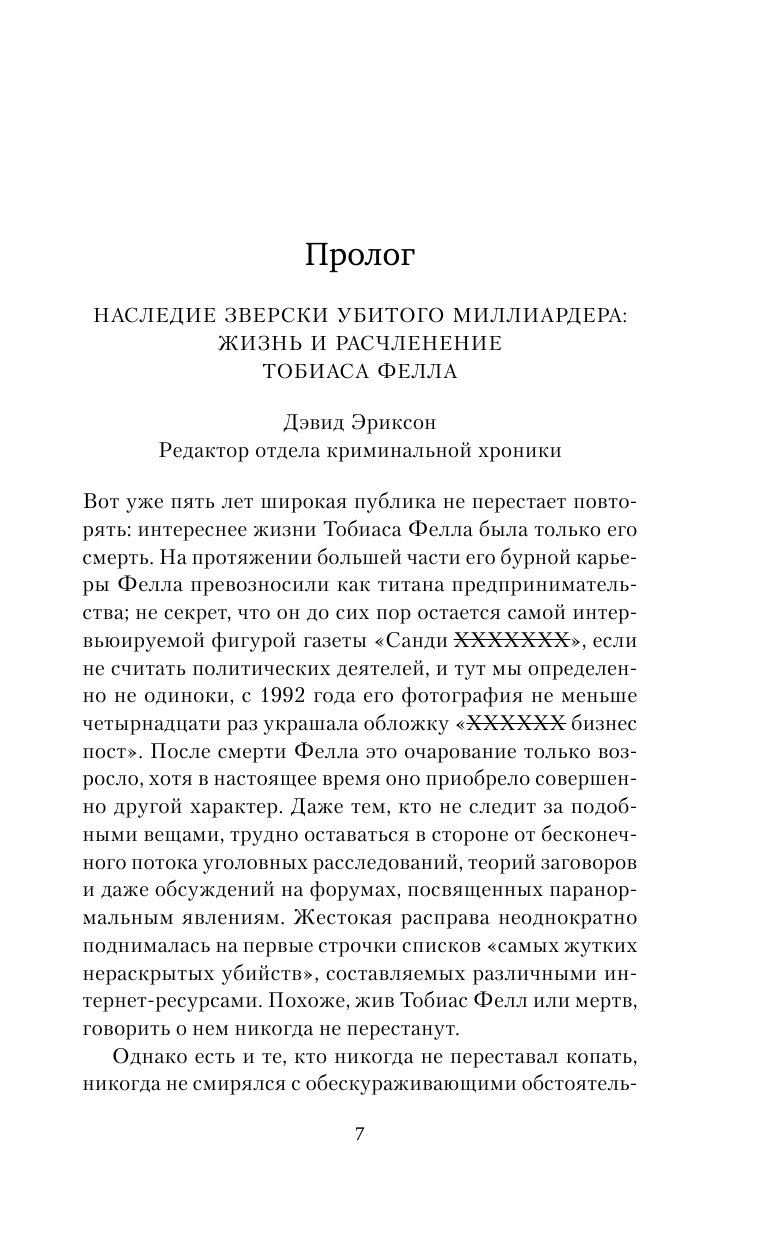 Пролог

НАСЛЕДИЕ ЗВЕРСКИ УБИТОГО МИЛЛИАРДЕРА: ЖИЗНЬ И РАСЧЛЕНЕНИЕ ТОБИАСА ФЕЛЛА

Дэвид Эриксон
Редактор отдела криминальной хроники

Вот уже пять лет широкая публика не перестает повторять: интереснее жизни Тобиаса Фелла была только его смерть. На протяжении большей части его бурной карьеры Фелла превозносили как титана предпринимательства; не секрет, что он до сих пор остается самой интервьюируемой фигурой газеты «Санди ~~XXXXXXX~~», если не считать политических деятелей, и тут мы определенно не одиноки, с 1992 года его фотография не меньше четырнадцати раз украшала обложку «~~XXXXXX~~ бизнес пост». После смерти Фелла это очарование только возросло, хотя в настоящее время оно приобрело совершенно другой характер. Даже тем, кто не следит за подобными вещами, трудно оставаться в стороне от бесконечного потока уголовных расследований, теорий заговоров и даже обсуждений на форумах, посвященных паранормальным явлениям. Жестокая расправа неоднократно поднималась на первые строчки списков «самых жутких нераскрытых убийств», составляемых различными интернет-ресурсами. Похоже, жив Тобиас Фелл или мертв, говорить о нем никогда не перестанут.

Однако есть и те, кто никогда не переставал копать, никогда не смирялся с обескураживающими обстоятель-

7